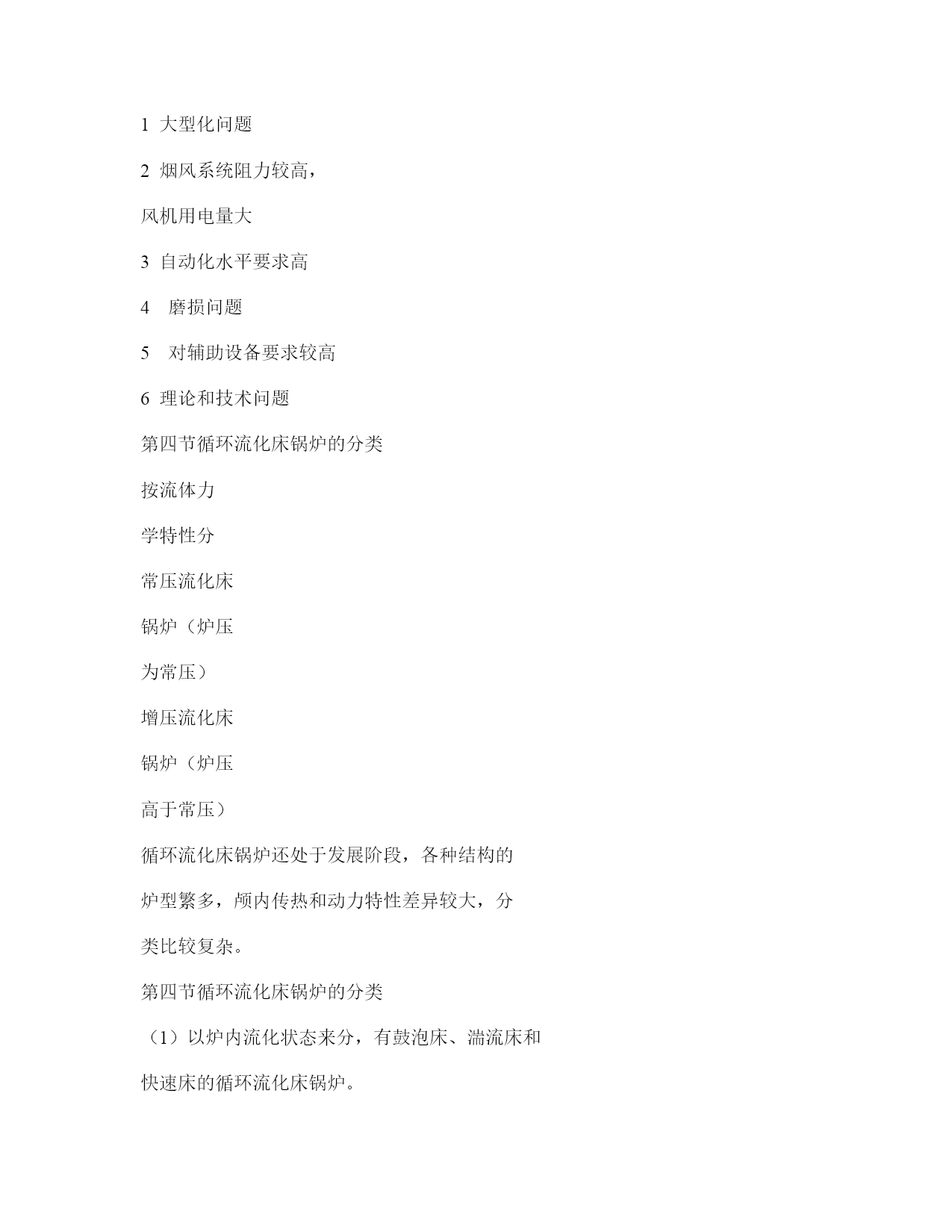 1 大型化问题

2 烟风系统阻力较高，

风机用电量大

3 自动化水平要求高

4 磨损问题

5 对辅助设备要求较高

6 理论和技术问题

第四节循环流化床锅炉的分类

按流体力

学特性分

常压流化床

锅炉（炉压

为常压）

增压流化床

锅炉（炉压

高于常压）

循环流化床锅炉还处于发展阶段，各种结构的炉型繁多，颅内传热和动力特性差异较大，分类比较复杂。

第四节循环流化床锅炉的分类

（1）以炉内流化状态来分，有鼓泡床、湍流床和快速床的循环流化床锅炉。